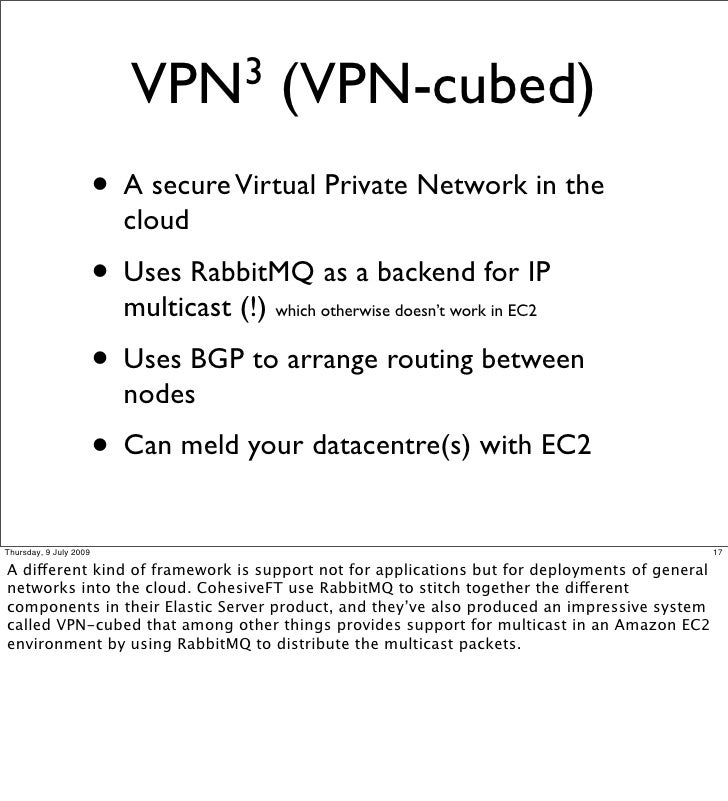 VPN$^3$ (VPN-cubed)

• A secure Virtual Private Network in the cloud

• Uses RabbitMQ as a backend for IP multicast (!) which otherwise doesn't work in EC2

• Uses BGP to arrange routing between nodes

• Can meld your datacentre(s) with EC2

Thursday, 9 July 2009

17

A different kind of framework is support not for applications but for deployments of general networks into the cloud. CohesiveFT use RabbitMQ to stitch together the different components in their Elastic Server product, and they've also produced an impressive system called VPN-cubed that among other things provides support for multicast in an Amazon EC2 environment by using RabbitMQ to distribute the multicast packets.